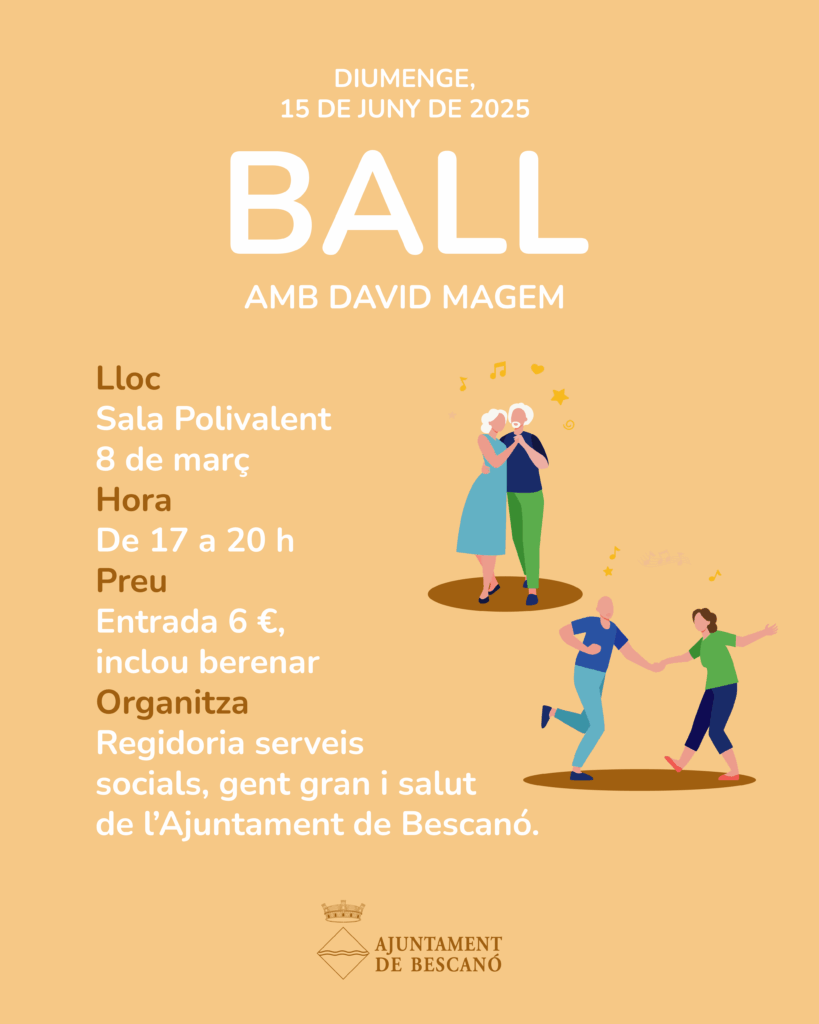 DIUMENGE,
15 DE JUNY DE 2025

BALL

AMB DAVID MAGEM

Lloc
Sala Polivalent
8 de març
Hora
De 17 a 20 h
Preu
Entrada 6 €,
inclou berenar
Organitza
Regidoria serveis socials, gent gran i salut de l'Ajuntament de Bescanó.

AJUNTAMENT
DE BESCANÓ